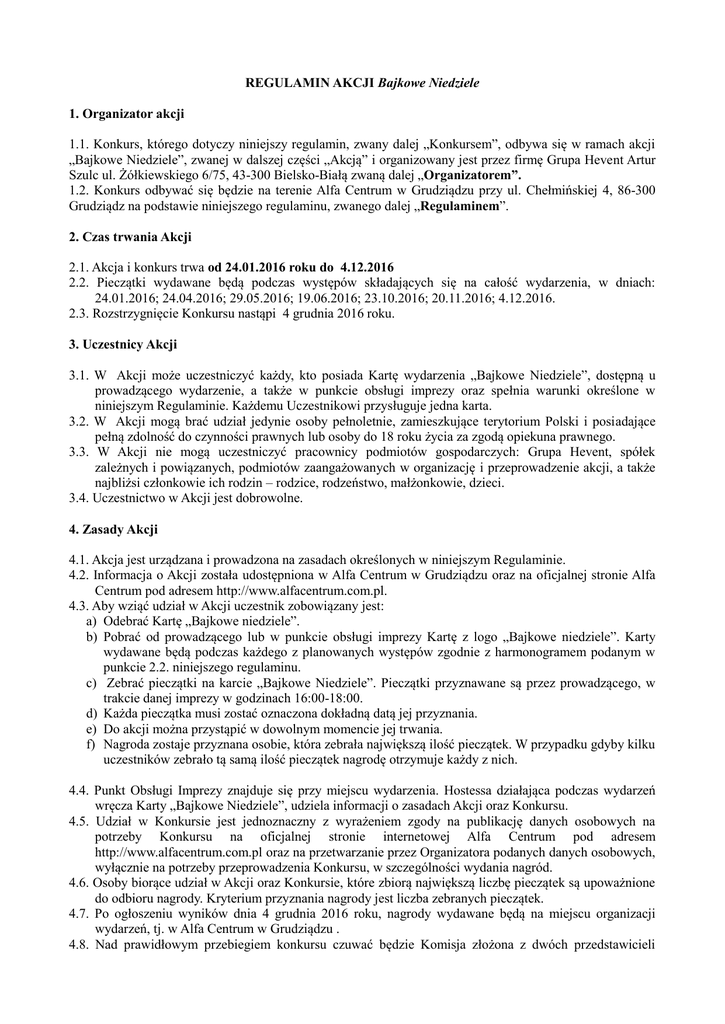 REGULAMIN AKCJI Bajkowe Niedziele

1. Organizator akcji

1.1. Konkurs, którego dotyczy niniejszy regulamin, zwany dalej „Konkursem", odbywa się w ramach akcji „Bajkowe Niedziele", zwanej w dalszej części „Akcją" i organizowany jest przez firmę Grupa Hevent Artur Szulc ul. Żółkiewskiego 6/75, 43-300 Bielsko-Biała zwaną dalej „Organizatorem".
1.2. Konkurs odbywać się będzie na terenie Alfa Centrum w Grudziądzu przy ul. Chełmińskiej 4, 86-300 Grudziądz na podstawie niniejszego regulaminu, zwanego dalej „Regulaminem".

2. Czas trwania Akcji

2.1. Akcja i konkurs trwa od 24.01.2016 roku do 4.12.2016
2.2. Pieczątki wydawane będą podczas występów składających się na całość wydarzenia, w dniach: 24.01.2016; 24.04.2016; 29.05.2016; 19.06.2016; 23.10.2016; 20.11.2016; 4.12.2016.
2.3. Rozstrzygnięcie Konkursu nastąpi 4 grudnia 2016 roku.

3. Uczestnicy Akcji

3.1. W Akcji może uczestniczyć każdy, kto posiada Kartę wydarzenia „Bajkowe Niedziele", dostępną u prowadzącego wydarzenie, a także w punkcie obsługi imprezy oraz spełnia warunki określone w niniejszym Regulaminie. Każdemu Uczestnikowi przysługuje jedna karta.
3.2. W Akcji mogą brać udział jedynie osoby pełnoletnie, zamieszkujące terytorium Polski i posiadające pełną zdolność do czynności prawnych lub osoby do 18 roku życia za zgodą opiekuna prawnego.
3.3. W Akcji nie mogą uczestniczyć pracownicy podmiotów gospodarczych: Grupa Hevent, spółek zależnych i powiązanych, podmiotów zaangażowanych w organizację i przeprowadzenie akcji, a także najbliżsi członkowie ich rodzin – rodzice, rodzeństwo, małżonkowie, dzieci.
3.4. Uczestnictwo w Akcji jest dobrowolne.

4. Zasady Akcji

4.1. Akcja jest urządzana i prowadzona na zasadach określonych w niniejszym Regulaminie.
4.2. Informacja o Akcji została udostępniona w Alfa Centrum w Grudziądzu oraz na oficjalnej stronie Alfa Centrum pod adresem http://www.alfacentrum.com.pl.
4.3. Aby wziąć udział w Akcji uczestnik zobowiązany jest:
a) Odebrać Kartę „Bajkowe niedziele".
b) Pobrać od prowadzącego lub w punkcie obsługi imprezy Kartę z logo „Bajkowe niedziele". Karty wydawane będą podczas każdego z planowanych występów zgodnie z harmonogramem podanym w punkcie 2.2. niniejszego regulaminu.
c) Zebrać pieczątki na karcie „Bajkowe Niedziele". Pieczątki przyznawane są przez prowadzącego, w trakcie danej imprezy w godzinach 16:00-18:00.
d) Każda pieczątka musi zostać oznaczona dokładną datą jej przyznania.
e) Do akcji można przystąpić w dowolnym momencie jej trwania.
f) Nagroda zostaje przyznana osobie, która zebrała największą ilość pieczątek. W przypadku gdyby kilku uczestników zebrało tą samą ilość pieczątek nagrodę otrzymuje każdy z nich.

4.4. Punkt Obsługi Imprezy znajduje się przy miejscu wydarzenia. Hostessa działająca podczas wydarzeń wręcza Karty „Bajkowe Niedziele", udziela informacji o zasadach Akcji oraz Konkursu.
4.5. Udział w Konkursie jest jednoznaczny z wyrażeniem zgody na publikację danych osobowych na potrzeby Konkursu na oficjalnej stronie internetowej Alfa Centrum pod adresem http://www.alfacentrum.com.pl oraz na przetwarzanie przez Organizatora podanych danych osobowych, wyłącznie na potrzeby przeprowadzenia Konkursu, w szczególności wydania nagród.
4.6. Osoby biorące udział w Akcji oraz Konkursie, które zbiorą największą liczbę pieczątek są upoważnione do odbioru nagrody. Kryterium przyznania nagrody jest liczba zebranych pieczątek.
4.7. Po ogłoszeniu wyników dnia 4 grudnia 2016 roku, nagrody wydawane będą na miejscu organizacji wydarzeń, tj. w Alfa Centrum w Grudziądzu .
4.8. Nad prawidłowym przebiegiem konkursu czuwać będzie Komisja złożona z dwóch przedstawicieli